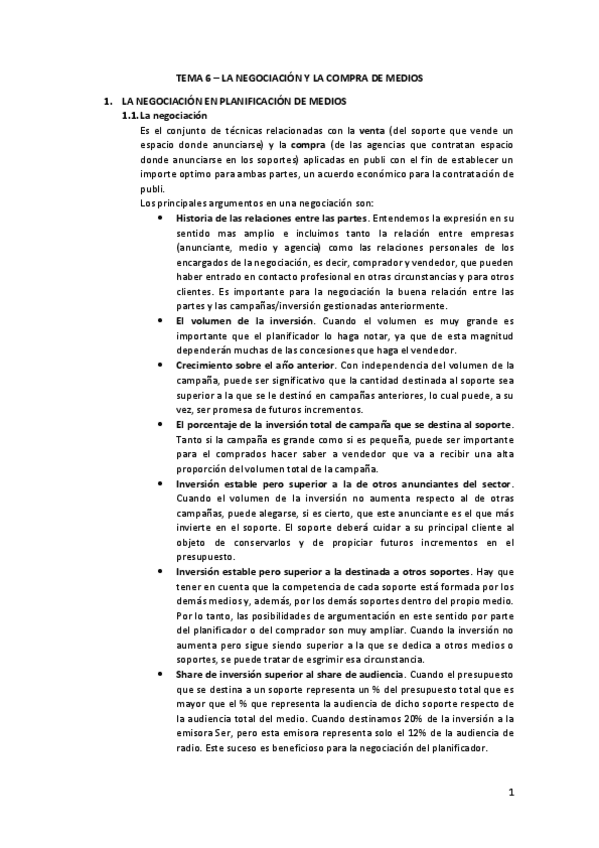 TEMA 6 – LA NEGOCIACIÓN Y LA COMPRA DE MEDIOS

1. LA NEGOCIACIÓN EN PLANIFICACIÓN DE MEDIOS

1.1. La negociación

Es el conjunto de técnicas relacionadas con la venta (del soporte que vende un espacio donde anunciarse) y la compra (de las agencias que contratan espacio donde anunciarse en los soportes) aplicadas en publi con el fin de establecer un importe optimo para ambas partes, un acuerdo económico para la contratación de publi.

Los principales argumentos en una negociación son:

• Historia de las relaciones entre las partes. Entendemos la expresión en su sentido mas amplio e incluimos tanto la relación entre empresas (anunciante, medio y agencia) como las relaciones personales de los encargados de la negociación, es decir, comprador y vendedor, que pueden haber entrado en contacto profesional en otras circunstancias y para otros clientes. Es importante para la negociación la buena relación entre las partes y las campañas/inversión gestionadas anteriormente.

• El volumen de la inversión. Cuando el volumen es muy grande es importante que el planificador lo haga notar, ya que de esta magnitud dependerán muchas de las concesiones que haga el vendedor.

• Crecimiento sobre el año anterior. Con independencia del volumen de la campaña, puede ser significativo que la cantidad destinada al soporte sea superior a la que se le destinó en campañas anteriores, lo cual puede, a su vez, ser promesa de futuros incrementos.

• El porcentaje de la inversión total de campaña que se destina al soporte. Tanto si la campaña es grande como si es pequeña, puede ser importante para el comprados hacer saber a vendedor que va a recibir una alta proporción del volumen total de la campaña.

• Inversión estable pero superior a la de otros anunciantes del sector. Cuando el volumen de la inversión no aumenta respecto al de otras campañas, puede alegarse, si es cierto, que este anunciante es el que más invierte en el soporte. El soporte deberá cuidar a su principal cliente al objeto de conservarlos y de propiciar futuros incrementos en el presupuesto.

• Inversión estable pero superior a la destinada a otros soportes. Hay que tener en cuenta que la competencia de cada soporte está formada por los demás medios y, además, por los demás soportes dentro del propio medio. Por lo tanto, las posibilidades de argumentación en este sentido por parte del planificador o del comprador son muy ampliar. Cuando la inversión no aumenta pero sigue siendo superior a la que se dedica a otros medios o soportes, se puede tratar de esgrimir esa circunstancia.

• Share de inversión superior al share de audiencia. Cuando el presupuesto que se destina a un soporte representa un % del presupuesto total que es mayor que el % que representa la audiencia de dicho soporte respecto de la audiencia total del medio. Cuando destinamos 20% de la inversión a la emisora Ser, pero esta emisora representa solo el 12% de la audiencia de radio. Este suceso es beneficioso para la negociación del planificador.

1